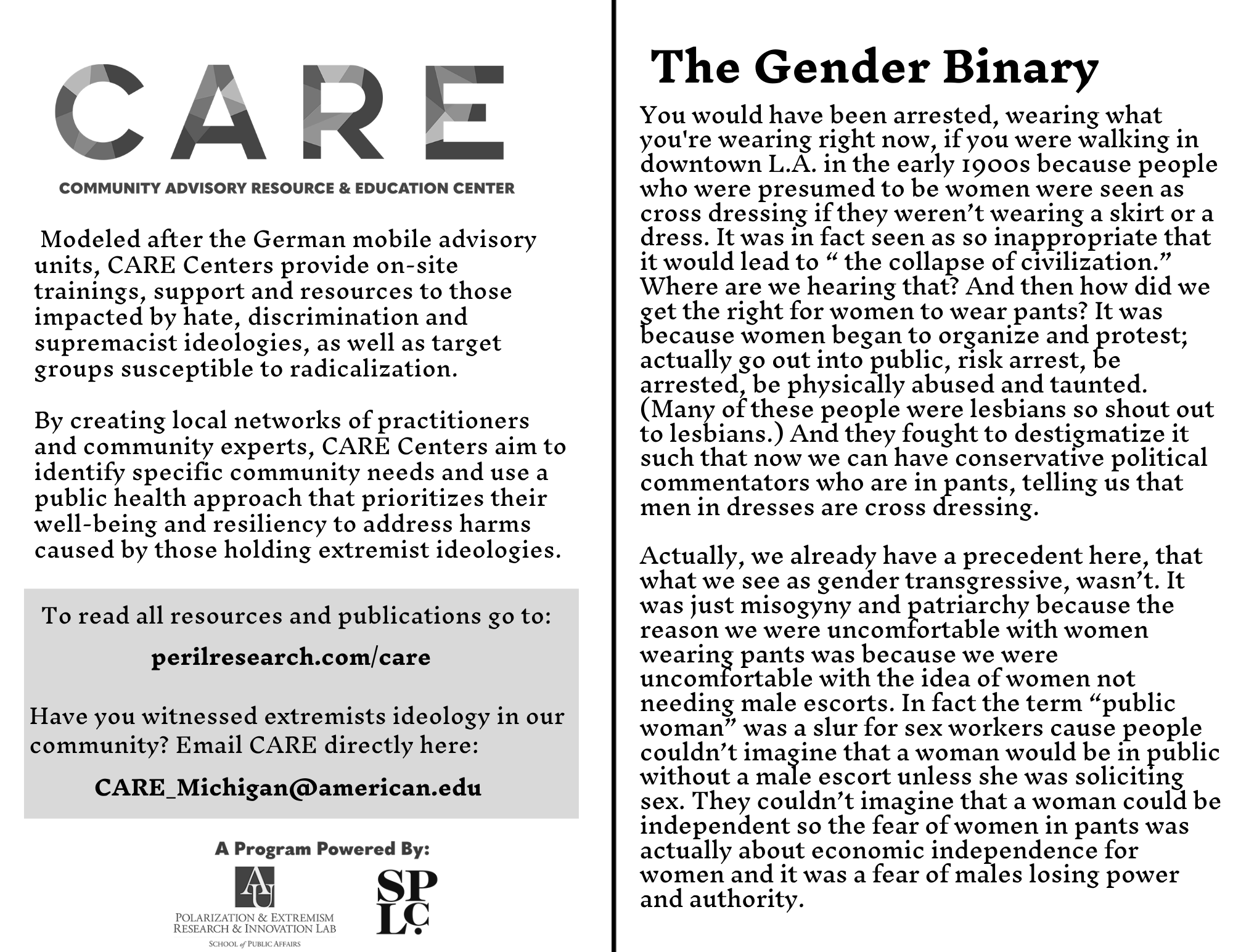 CARE

COMMUNITY ADVISORY RESOURCE & EDUCATION CENTER

Modeled after the German mobile advisory units, CARE Centers provide on-site trainings, support and resources to those impacted by hate, discrimination and supremacist ideologies, as well as target groups susceptible to radicalization.

By creating local networks of practitioners and community experts, CARE Centers aim to identify specific community needs and use a public health approach that prioritizes their well-being and resiliency to address harms caused by those holding extremist ideologies.

To read all resources and publications go to:

perilresearch.com/care

Have you witnessed extremists ideology in our community? Email CARE directly here:

CARE_Michigan@american.edu

A Program Powered By:

AU
POLARIZATION & EXTREMISM RESEARCH & INNOVATION LAB
SCHOOL of PUBLIC AFFAIRS

SPLC

The Gender Binary

You would have been arrested, wearing what you're wearing right now, if you were walking in downtown L.A. in the early 1900s because people who were presumed to be women were seen as cross dressing if they weren't wearing a skirt or a dress. It was in fact seen as so inappropriate that it would lead to " the collapse of civilization." Where are we hearing that? And then how did we get the right for women to wear pants? It was because women began to organize and protest; actually go out into public, risk arrest, be arrested, be physically abused and taunted. (Many of these people were lesbians so shout out to lesbians.) And they fought to destigmatize it such that now we can have conservative political commentators who are in pants, telling us that men in dresses are cross dressing.

Actually, we already have a precedent here, that what we see as gender transgressive, wasn't. It was just misogyny and patriarchy because the reason we were uncomfortable with women wearing pants was because we were uncomfortable with the idea of women not needing male escorts. In fact the term "public woman" was a slur for sex workers cause people couldn't imagine that a woman would be in public without a male escort unless she was soliciting sex. They couldn't imagine that a woman could be independent so the fear of women in pants was actually about economic independence for women and it was a fear of males losing power and authority.